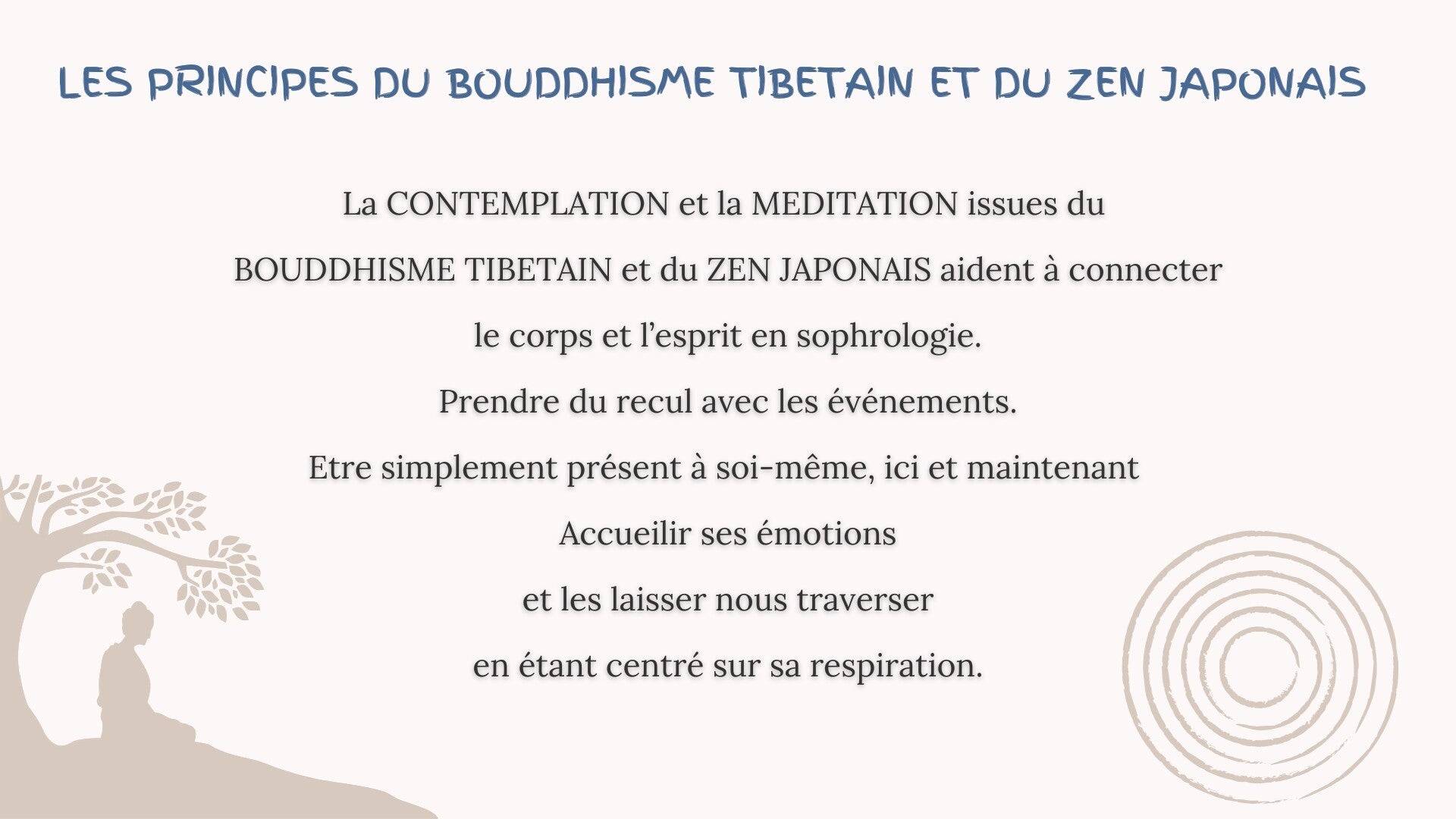 LES PRINCIPES DU BOUDDHISME TIBETAIN ET DU ZEN JAPONAIS

La CONTEMPLATION et la MEDITATION issues du BOUDDHISME TIBETAIN et du ZEN JAPONAIS aident à connecter le corps et l'esprit en sophrologie.

Prendre du recul avec les événements.

Etre simplement présent à soi-même, ici et maintenant

Accueilir ses émotions

et les laisser nous traverser

en étant centré sur sa respiration.